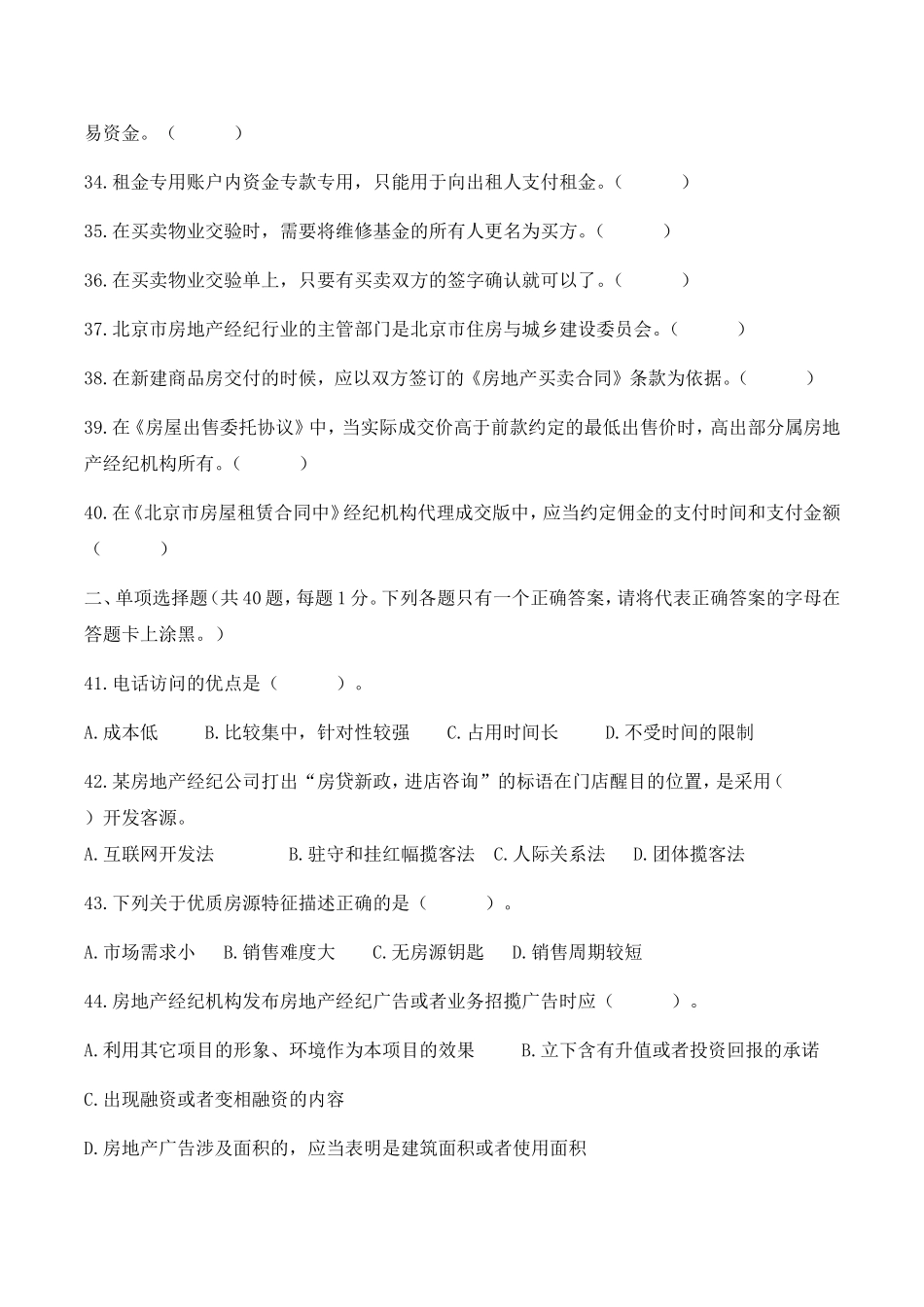 易资金。（　　）

34.租金专用账户内资金专款专用，只能用于向出租人支付租金。（　　）

35.在买卖物业交验时，需要将维修基金的所有人更名为买方。（　　）

36.在买卖物业交验单上，只要有买卖双方的签字确认就可以了。（　　）

37.北京市房地产经纪行业的主管部门是北京市住房与城乡建设委员会。（　　）

38.在新建商品房交付的时候，应以双方签订的《房地产买卖合同》条款为依据。（　　）

39.在《房屋出售委托协议》中，当实际成交价高于前款约定的最低出售价时，高出部分属房地产经纪机构所有。（　　）

40.在《北京市房屋租赁合同中》经纪机构代理成交版中，应当约定佣金的支付时间和支付金额（　　）

二、单项选择题（共40题，每题1分。下列各题只有一个正确答案，请将代表正确答案的字母在答题卡上涂黑。）

41.电话访问的优点是（　　）。

A.成本低　B.比较集中，针对性较强　C.占用时间长　D.不受时间的限制

42.某房地产经纪公司打出“房贷新政，进店咨询”的标语在门店醒目的位置，是采用（　　）开发客源。

A.互联网开发法　B.驻守和挂红幅揽客法　C.人际关系法　D.团体揽客法

43.下列关于优质房源特征描述正确的是（　　）。

A.市场需求小　B.销售难度大　C.无房源钥匙　D.销售周期较短

44.房地产经纪机构发布房地产经纪广告或者业务招揽广告时应（　　）。

A.利用其它项目的形象、环境作为本项目的效果　B.立下含有升值或者投资回报的承诺

C.出现融资或者变相融资的内容

D.房地产广告涉及面积的，应当表明是建筑面积或者使用面积